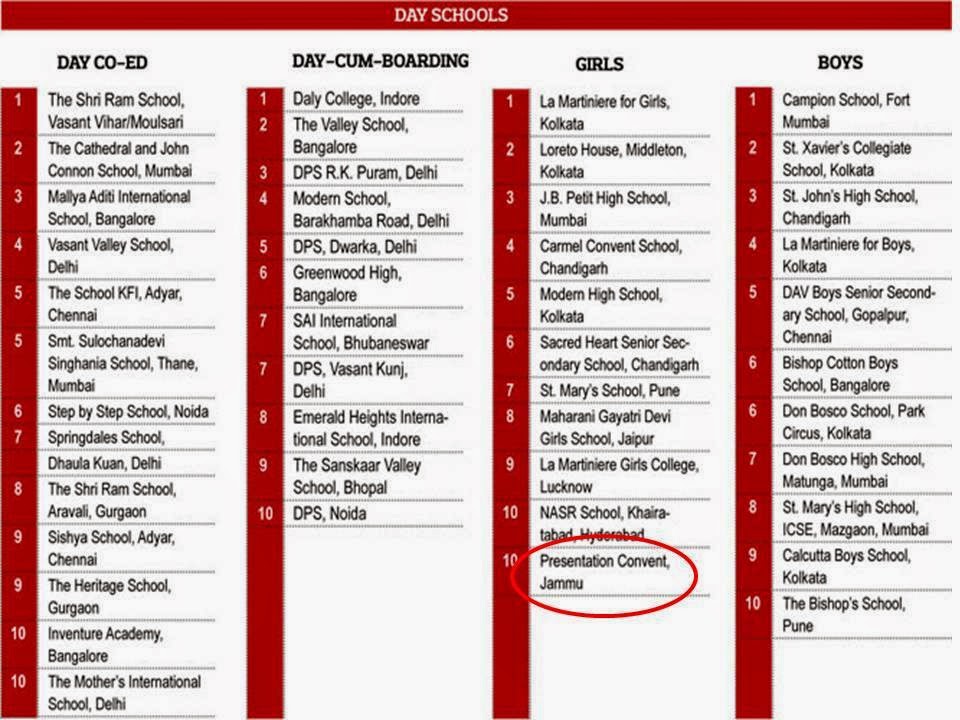 DAY SCHOOLS

DAY CO-ED

1 The Shri Ram School, Vasant Vihar/Moulsari
2 The Cathedral and John Connon School, Mumbai
3 Mallya Aditi International School, Bangalore
4 Vasant Valley School, Delhi
5 The School KFI, Adyar, Chennai
5 Smt. Sulochanadevi Singhania School, Thane, Mumbai
6 Step by Step School, Noida
7 Springdales School, Dhaula Kuan, Delhi
8 The Shri Ram School, Aravali, Gurgaon
9 Sishya School, Adyar, Chennai
9 The Heritage School, Gurgaon
10 Inventure Academy, Bangalore
10 The Mother's International School, Delhi

DAY-CUM-BOARDING

1 Daly College, Indore
2 The Valley School, Bangalore
3 DPS R.K. Puram, Delhi
4 Modern School, Barakhamba Road, Delhi
5 DPS, Dwarka, Delhi
6 Greenwood High, Bangalore
7 SAI International School, Bhubaneswar
7 DPS, Vasant Kunj, Delhi
8 Emerald Heights International School, Indore
9 The Sanskaar Valley School, Bhopal
10 DPS, Noida

GIRLS

1 La Martiniere for Girls, Kolkata
2 Loreto House, Middleton, Kolkata
3 J.B. Petit High School, Mumbai
4 Carmel Convent School, Chandigarh
5 Modern High School, Kolkata
6 Sacred Heart Senior Secondary School, Chandigarh
7 St. Mary's School, Pune
8 Maharani Gayatri Devi Girls School, Jaipur
9 La Martiniere Girls College, Lucknow
10 NASR School, Khairatabad, Hyderabad
10 Presentation Convent, Jammu

BOYS

1 Campion School, Fort Mumbai
2 St. Xavier's Collegiate School, Kolkata
3 St. John's High School, Chandigarh
4 La Martiniere for Boys, Kolkata
5 DAV Boys Senior Secondary School, Gopalpur, Chennai
6 Bishop Cotton Boys School, Bangalore
6 Don Bosco School, Park Circus, Kolkata
7 Don Bosco High School, Matunga, Mumbai
8 St. Mary's High School, ICSE, Mazgaon, Mumbai
9 Calcutta Boys School, Kolkata
10 The Bishop's School, Pune